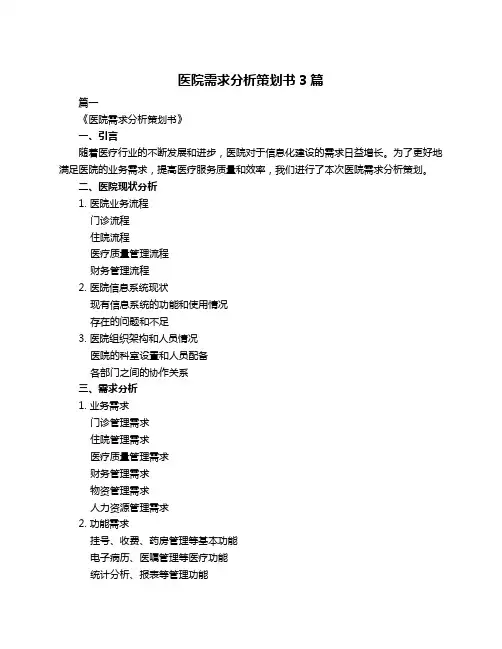 医院需求分析策划书 3 篇

篇一

《医院需求分析策划书》

一、引言

随着医疗行业的不断发展和进步，医院对于信息化建设的需求日益增长。为了更好地满足医院的业务需求，提高医疗服务质量和效率，我们进行了本次医院需求分析策划。

二、医院现状分析

1. 医院业务流程

门诊流程

住院流程

医疗质量管理流程

财务管理流程

2. 医院信息系统现状

现有信息系统的功能和使用情况

存在的问题和不足

3. 医院组织架构和人员情况

医院的科室设置和人员配备

各部门之间的协作关系

三、需求分析

1. 业务需求

门诊管理需求

住院管理需求

医疗质量管理需求

财务管理需求

物资管理需求

人力资源管理需求

2. 功能需求

挂号、收费、药房管理等基本功能

电子病历、医嘱管理等医疗功能

统计分析、报表等管理功能